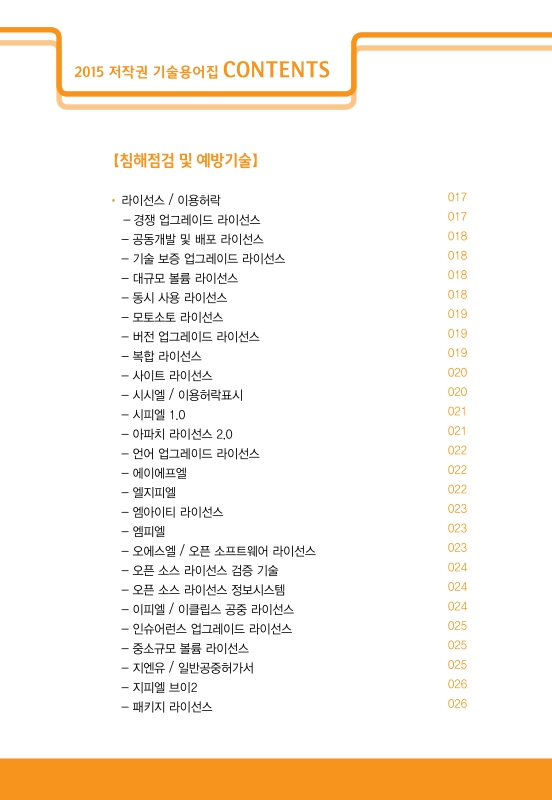 2015 저작권 기술용어집 CONTENTS

【침해점검 및 예방기술】

• 라이선스 / 이용허락 017
– 경쟁 업그레이드 라이선스 017
– 공동개발 및 배포 라이선스 018
– 기술 보증 업그레이드 라이선스 018
– 대규모 볼륨 라이선스 018
– 동시 사용 라이선스 018
– 모토소토 라이선스 019
– 버전 업그레이드 라이선스 019
– 복합 라이선스 019
– 사이트 라이선스 020
– 시시엘 / 이용허락표시 020
– 시피엘 1.0 021
– 아파치 라이선스 2.0 021
– 언어 업그레이드 라이선스 022
– 에이에프엘 022
– 엘지피엘 022
– 엠아이티 라이선스 023
– 엠피엘 023
– 오에스엘 / 오픈 소프트웨어 라이선스 023
– 오픈 소스 라이선스 검증 기술 024
– 오픈 소스 라이선스 정보시스템 024
– 이피엘 / 이클립스 공중 라이선스 024
– 인슈어런스 업그레이드 라이선스 025
– 중소규모 볼륨 라이선스 025
– 지엔유 / 일반공중허가서 025
– 지피엘 브이2 026
– 패키지 라이선스 026